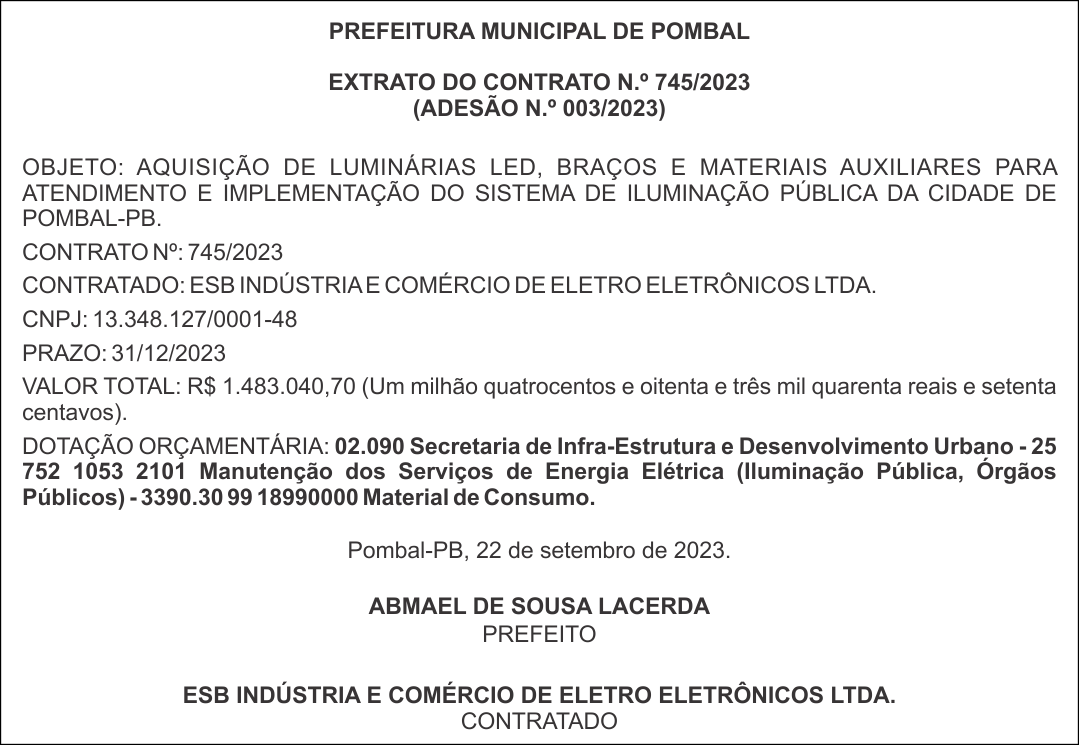 PREFEITURA MUNICIPAL DE POMBAL

EXTRATO DO CONTRATO N.º 745/2023
(ADESÃO N.º 003/2023)

OBJETO: AQUISIÇÃO DE LUMINÁRIAS LED, BRAÇOS E MATERIAIS AUXILIARES PARA ATENDIMENTO E IMPLEMENTAÇÃO DO SISTEMA DE ILUMINAÇÃO PÚBLICA DA CIDADE DE POMBAL-PB.

CONTRATO Nº: 745/2023

CONTRATADO: ESB INDÚSTRIA E COMÉRCIO DE ELETRO ELETRÔNICOS LTDA.

CNPJ: 13.348.127/0001-48

PRAZO: 31/12/2023

VALOR TOTAL: R$ 1.483.040,70 (Um milhão quatrocentos e oitenta e três mil quarenta reais e setenta centavos).

DOTAÇÃO ORÇAMENTÁRIA: 02.090 Secretaria de Infra-Estrutura e Desenvolvimento Urbano - 25 752 1053 2101 Manutenção dos Serviços de Energia Elétrica (Iluminação Pública, Órgãos Públicos) - 3390.30 99 18990000 Material de Consumo.

Pombal-PB, 22 de setembro de 2023.

ABMAEL DE SOUSA LACERDA
PREFEITO

ESB INDÚSTRIA E COMÉRCIO DE ELETRO ELETRÔNICOS LTDA.
CONTRATADO